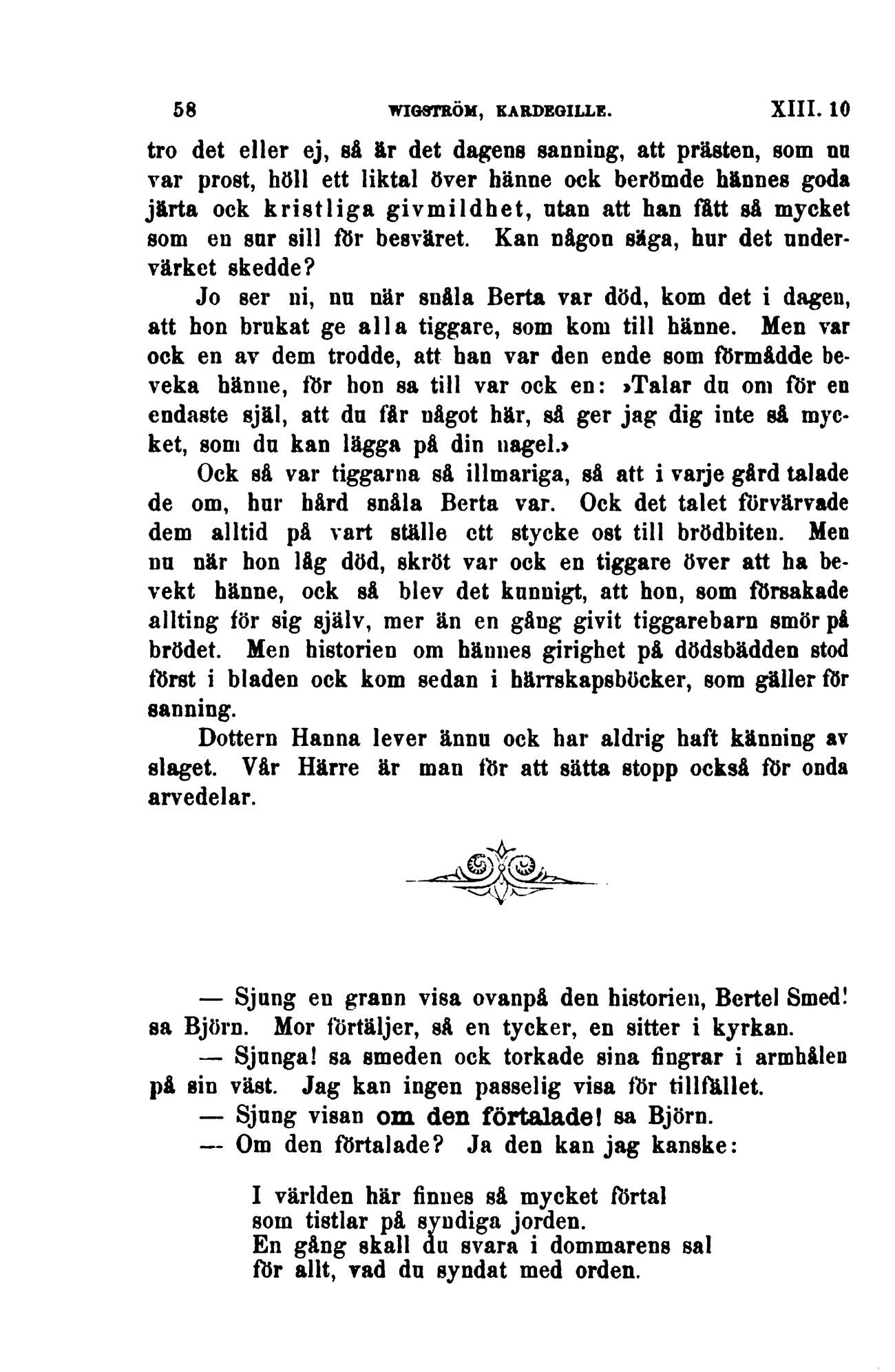 58 WIGSTRÖM, KARDEGILLE. XIII. 10

tro det eller ej, så är det dagens sanning, att prästen, som nu var prost, höll ett liktal över hänne ock berömde hännes goda järta ock kristliga givmildhet, utan att han fått så mycket som en sur sill för besväret. Kan någon säga, hur det undervärket skedde?

Jo ser ni, nu när snåla Berta var död, kom det i dagen, att hon brukat ge alla tiggare, som kom till hänne. Men var ock en av dem trodde, att han var den ende som förmådde beveka hänne, för hon sa till var ock en: »Talar du om för en endaste själ, att du får något här, så ger jag dig inte så mycket, som du kan lägga på din nagel.»

Ock så var tiggarna så illmariga, så att i varje gård talade de om, hur hård snåla Berta var. Ock det talet förvärvade dem alltid på vart ställe ett stycke ost till brödbiten. Men nu när hon låg död, skröt var ock en tiggare över att ha bevekt hänne, ock så blev det kunnigt, att hon, som försakade allting för sig själv, mer än en gång givit tiggarebarn smör på brödet. Men historien om hännes girighet på dödsbädden stod först i bladen ock kom sedan i härrskapsböcker, som gäller för sanning.

Dottern Hanna lever ännu ock har aldrig haft känning av slaget. Vår Härre är man för att sätta stopp också för onda arvedelar.

— Sjung en grann visa ovanpå den historien, Bertel Smed! sa Björn. Mor förtäljer, så en tycker, en sitter i kyrkan.

— Sjunga! sa smeden ock torkade sina fingrar i armhålen på sin väst. Jag kan ingen passelig visa för tillfället.

— Sjung visan om den förtalade! sa Björn.

— Om den förtalade? Ja den kan jag kanske:

I världen här finnes så mycket förtal
som tistlar på syndiga jorden.
En gång skall du svara i dommarens sal
för allt, vad du syndat med orden.